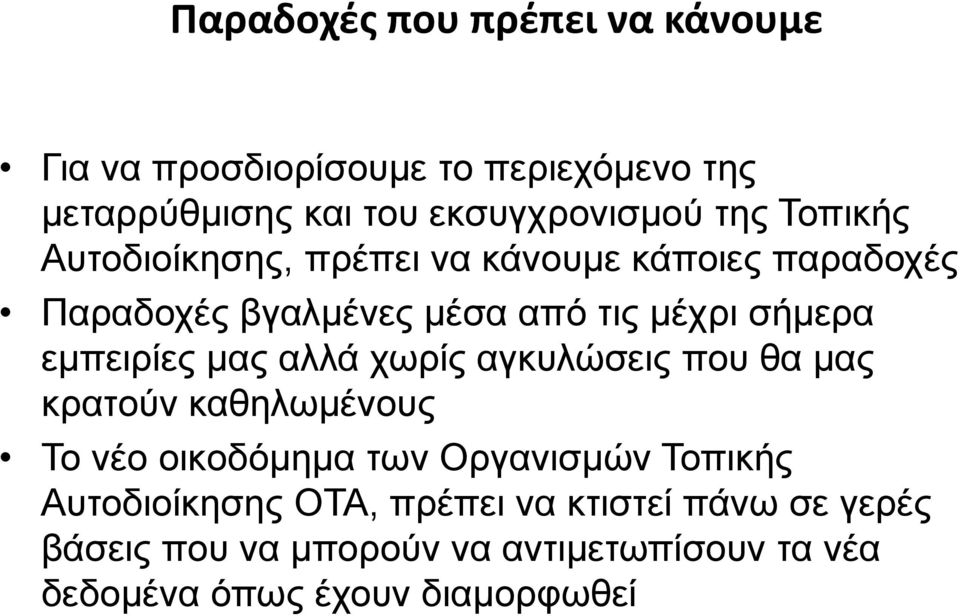 Παραδοχές που πρέπει να κάνουμε

• Για να προσδιορίσουμε το περιεχόμενο της μεταρρύθμισης και του εκσυγχρονισμού της Τοπικής Αυτοδιοίκησης, πρέπει να κάνουμε κάποιες παραδοχές

• Παραδοχές βγαλμένες μέσα από τις μέχρι σήμερα εμπειρίες μας αλλά χωρίς αγκυλώσεις που θα μας κρατούν καθηλωμένους

• Το νέο οικοδόμημα των Οργανισμών Τοπικής Αυτοδιοίκησης ΟΤΑ, πρέπει να κτιστεί πάνω σε γερές βάσεις που να μπορούν να αντιμετωπίσουν τα νέα δεδομένα όπως έχουν διαμορφωθεί